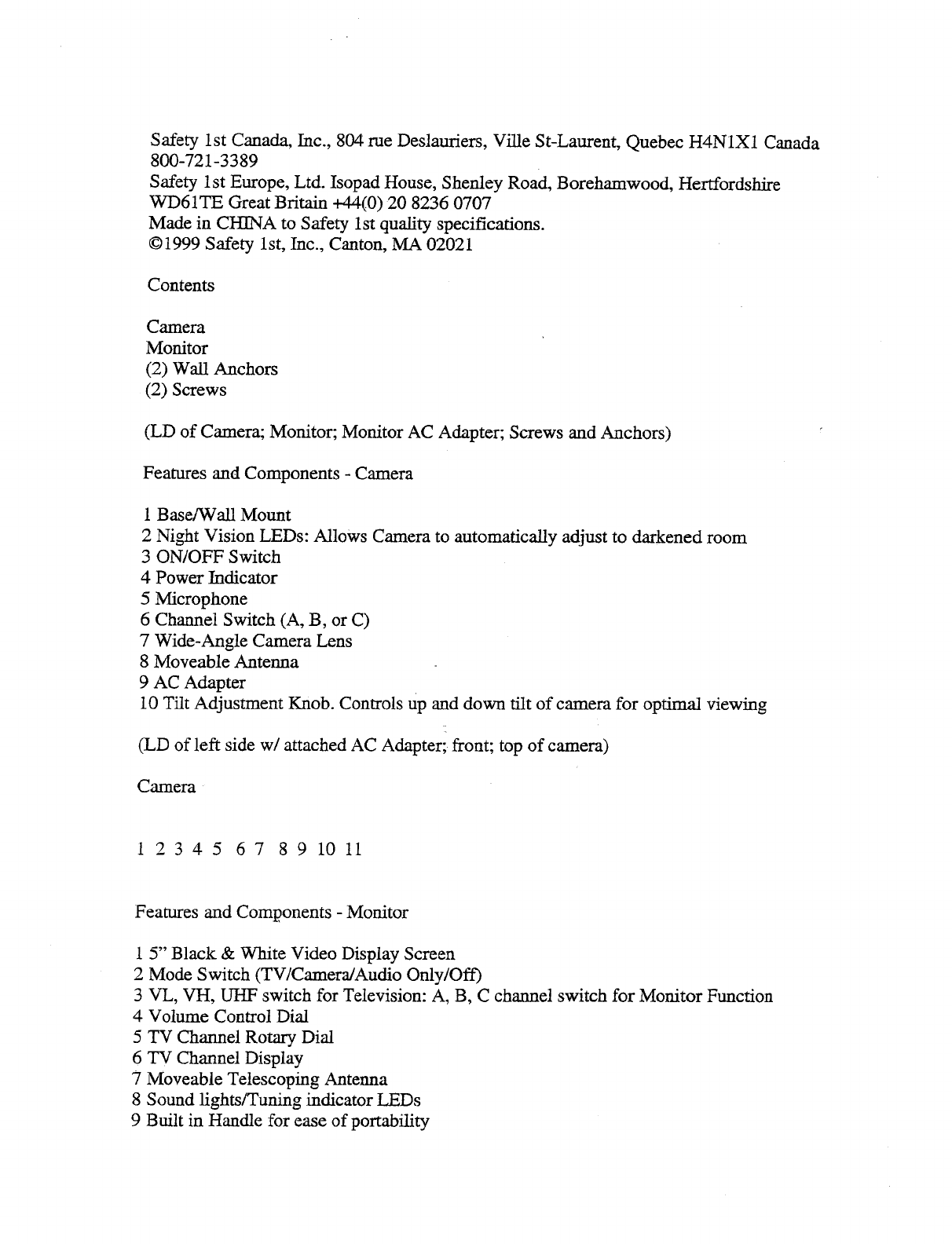 Safety 1st Canada, Inc., 804 rue Deslauriers, Ville St-Laurent, Quebec H4N1X1 Canada 800-721-3389
Safety 1st Europe, Ltd. Isopad House, Shenley Road, Borehamwood, Hertfordshire WD61TE Great Britain +44(0) 20 8236 0707
Made in CHINA to Safety 1st quality specifications.
©1999 Safety 1st, Inc., Canton, MA 02021

Contents

Camera
Monitor
(2) Wall Anchors
(2) Screws

(LD of Camera; Monitor; Monitor AC Adapter; Screws and Anchors)

Features and Components - Camera

1 Base/Wall Mount
2 Night Vision LEDs: Allows Camera to automatically adjust to darkened room
3 ON/OFF Switch
4 Power Indicator
5 Microphone
6 Channel Switch (A, B, or C)
7 Wide-Angle Camera Lens
8 Moveable Antenna
9 AC Adapter
10 Tilt Adjustment Knob. Controls up and down tilt of camera for optimal viewing

(LD of left side w/ attached AC Adapter; front; top of camera)

Camera

1 2 3 4 5 6 7 8 9 10 11

Features and Components - Monitor

1 5" Black & White Video Display Screen
2 Mode Switch (TV/Camera/Audio Only/Off)
3 VL, VH, UHF switch for Television: A, B, C channel switch for Monitor Function
4 Volume Control Dial
5 TV Channel Rotary Dial
6 TV Channel Display
7 Moveable Telescoping Antenna
8 Sound lights/Tuning indicator LEDs
9 Built in Handle for ease of portability